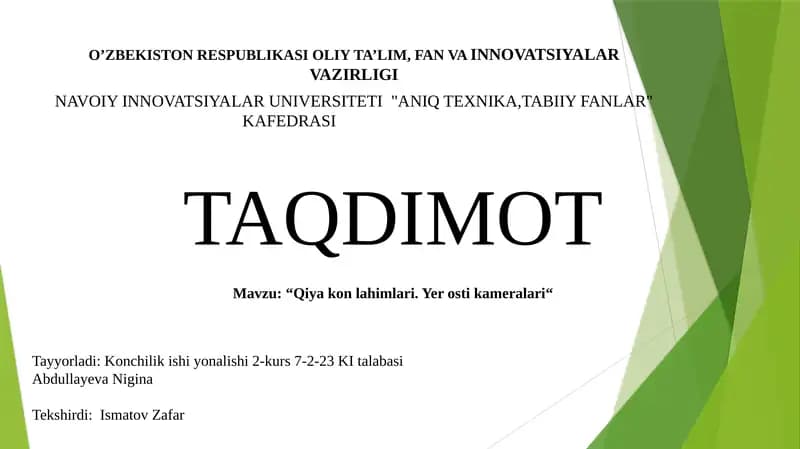 O'ZBEKISTON RESPUBLIKASI OLIY TA'LIM, FAN VA INNOVATSIYALAR VAZIRLIGI

NAVOIY INNOVATSIYALAR UNIVERSITETI "ANIQ TEXNIKA,TABIIY FANLAR" KAFEDRASI

TAQDIMOT

Mavzu: "Qiya kon lahimlari. Yer osti kameralari"

Tayyorladi: Konchilik ishi yonalishi 2-kurs 7-2-23 KI talabasi
Abdullayeva Nigina

Tekshirdi: Ismatov Zafar